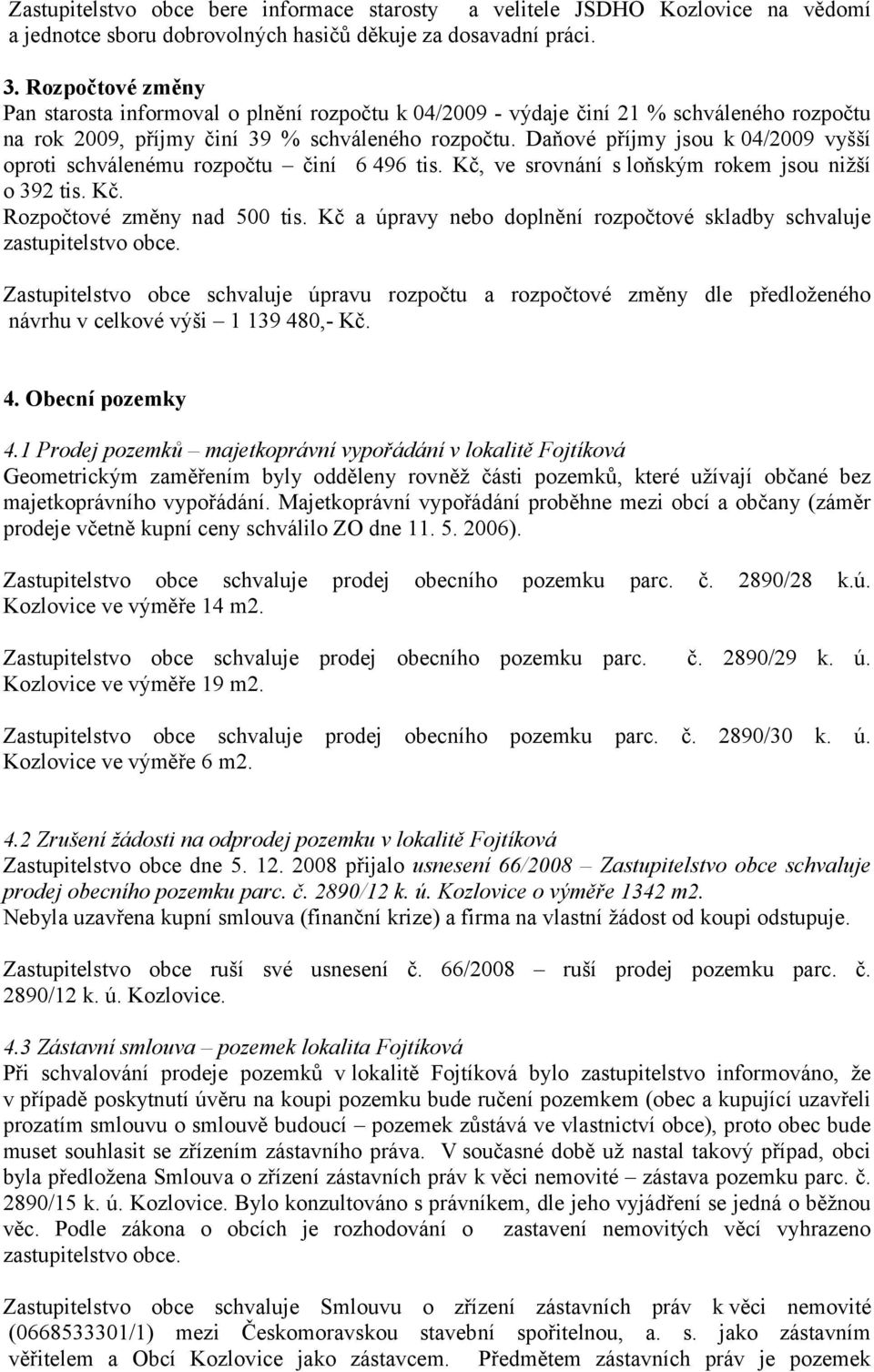 Zastupitelstvo obce bere informace starosty a velitele JSDHO Kozlovice na vědomí a jednotce sboru dobrovolných hasičů děkuje za dosavadní práci.

3. Rozpočtové změny
Pan starosta informoval o plnění rozpočtu k 04/2009 - výdaje činí 21 % schváleného rozpočtu na rok 2009, příjmy činí 39 % schváleného rozpočtu. Daňové příjmy jsou k 04/2009 vyšší oproti schválenému rozpočtu – činí 6 496 tis. Kč, ve srovnání s loňským rokem jsou nižší o 392 tis. Kč.
Rozpočtové změny nad 500 tis. Kč a úpravy nebo doplnění rozpočtové skladby schvaluje zastupitelstvo obce.

Zastupitelstvo obce schvaluje úpravu rozpočtu a rozpočtové změny dle předloženého návrhu v celkové výši – 1 139 480,- Kč.

4. Obecní pozemky
4.1 Prodej pozemků – majetkoprávní vypořádání v lokalitě Fojtíková
Geometrickým zaměřením byly odděleny rovněž části pozemků, které užívají občané bez majetkoprávního vypořádání. Majetkoprávní vypořádání proběhne mezi obcí a občany (záměr prodeje včetně kupní ceny schválilo ZO dne 11. 5. 2006).

Zastupitelstvo obce schvaluje prodej obecního pozemku parc. č. 2890/28 k.ú. Kozlovice ve výměře 14 m2.

Zastupitelstvo obce schvaluje prodej obecního pozemku parc. č. 2890/29 k. ú. Kozlovice ve výměře 19 m2.

Zastupitelstvo obce schvaluje prodej obecního pozemku parc. č. 2890/30 k. ú. Kozlovice ve výměře 6 m2.

4.2 Zrušení žádosti na odprodej pozemku v lokalitě Fojtíková
Zastupitelstvo obce dne 5. 12. 2008 přijalo usnesení 66/2008 – Zastupitelstvo obce schvaluje prodej obecního pozemku parc. č. 2890/12 k. ú. Kozlovice o výměře 1342 m2.
Nebyla uzavřena kupní smlouva (finanční krize) a firma na vlastní žádost od koupi odstupuje.

Zastupitelstvo obce ruší své usnesení č. 66/2008 – ruší prodej pozemku parc. č. 2890/12 k. ú. Kozlovice.

4.3 Zástavní smlouva – pozemek lokalita Fojtíková
Při schvalování prodeje pozemků v lokalitě Fojtíková bylo zastupitelstvo informováno, že v případě poskytnutí úvěru na koupi pozemku bude ručení pozemkem (obec a kupující uzavřeli prozatím smlouvu o smlouvě budoucí – pozemek zůstává ve vlastnictví obce), proto obec bude muset souhlasit se zřízením zástavního práva. V současné době už nastal takový případ, obci byla předložena Smlouva o zřízení zástavních práv k věci nemovité – zástava pozemku parc. č. 2890/15 k. ú. Kozlovice. Bylo konzultováno s právníkem, dle jeho vyjádření se jedná o běžnou věc. Podle zákona o obcích je rozhodování o zastavení nemovitých věcí vyhrazeno zastupitelstvo obce.

Zastupitelstvo obce schvaluje Smlouvu o zřízení zástavních práv k věci nemovité (0668533301/1) mezi Českomoravskou stavební spořitelnou, a. s. jako zástavním věřitelem a Obcí Kozlovice jako zástavcem. Předmětem zástavních práv je pozemek